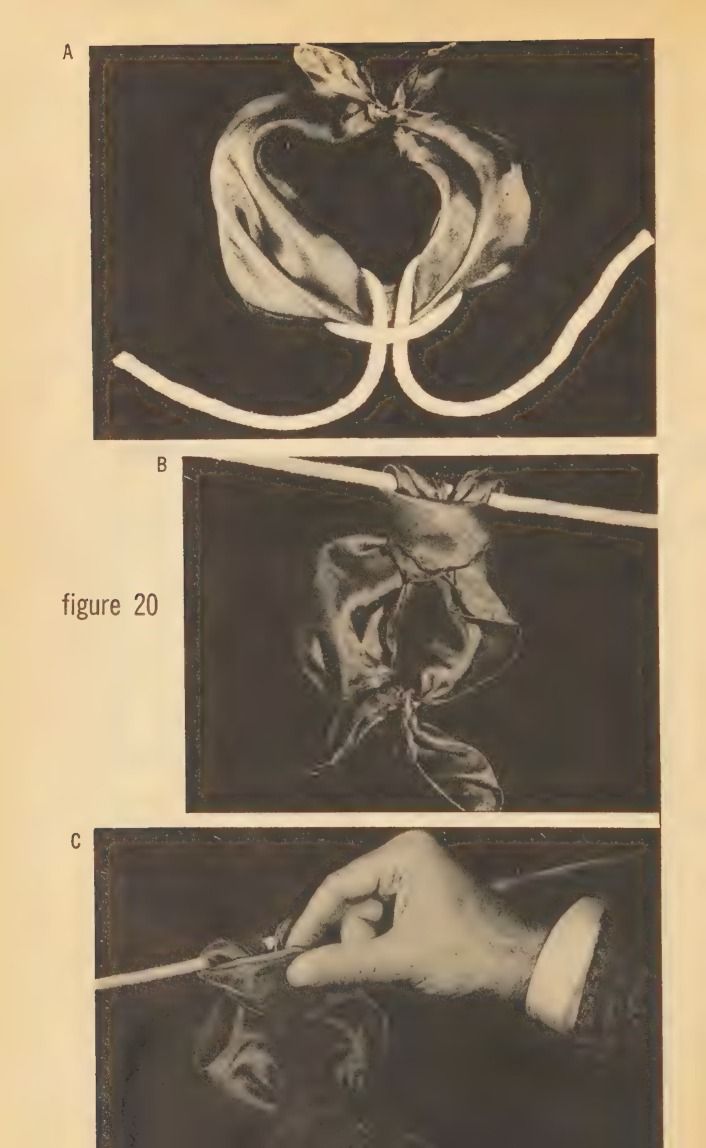 A

B

figure 20

C